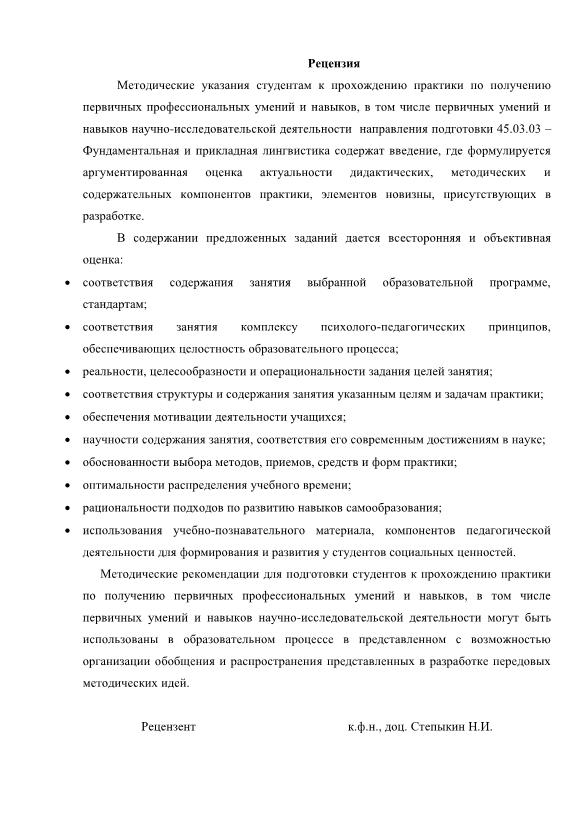 Рецензия

Методические указания студентам к прохождению практики по получению первичных профессиональных умений и навыков, в том числе первичных умений и навыков научно-исследовательской деятельности направления подготовки 45.03.03 – Фундаментальная и прикладная лингвистика содержат введение, где формулируется аргументированная оценка актуальности дидактических, методических и содержательных компонентов практики, элементов новизны, присутствующих в разработке.

В содержании предложенных заданий дается всесторонняя и объективная оценка:

• соответствия содержания занятия выбранной образовательной программе, стандартам;
• соответствия занятия комплексу психолого-педагогических принципов, обеспечивающих целостность образовательного процесса;
• реальности, целесообразности и операциональности задания целей занятия;
• соответствия структуры и содержания занятия указанным целям и задачам практики;
• обеспечения мотивации деятельности учащихся;
• научности содержания занятия, соответствия его современным достижениям в науке;
• обоснованности выбора методов, приемов, средств и форм практики;
• оптимальности распределения учебного времени;
• рациональности подходов по развитию навыков самообразования;
• использования учебно-познавательного материала, компонентов педагогической деятельности для формирования и развития у студентов социальных ценностей.

Методические рекомендации для подготовки студентов к прохождению практики по получению первичных профессиональных умений и навыков, в том числе первичных умений и навыков научно-исследовательской деятельности могут быть использованы в образовательном процессе в представленном с возможностью организации обобщения и распространения представленных в разработке передовых методических идей.

Рецензент к.ф.н., доц. Степыкин Н.И.